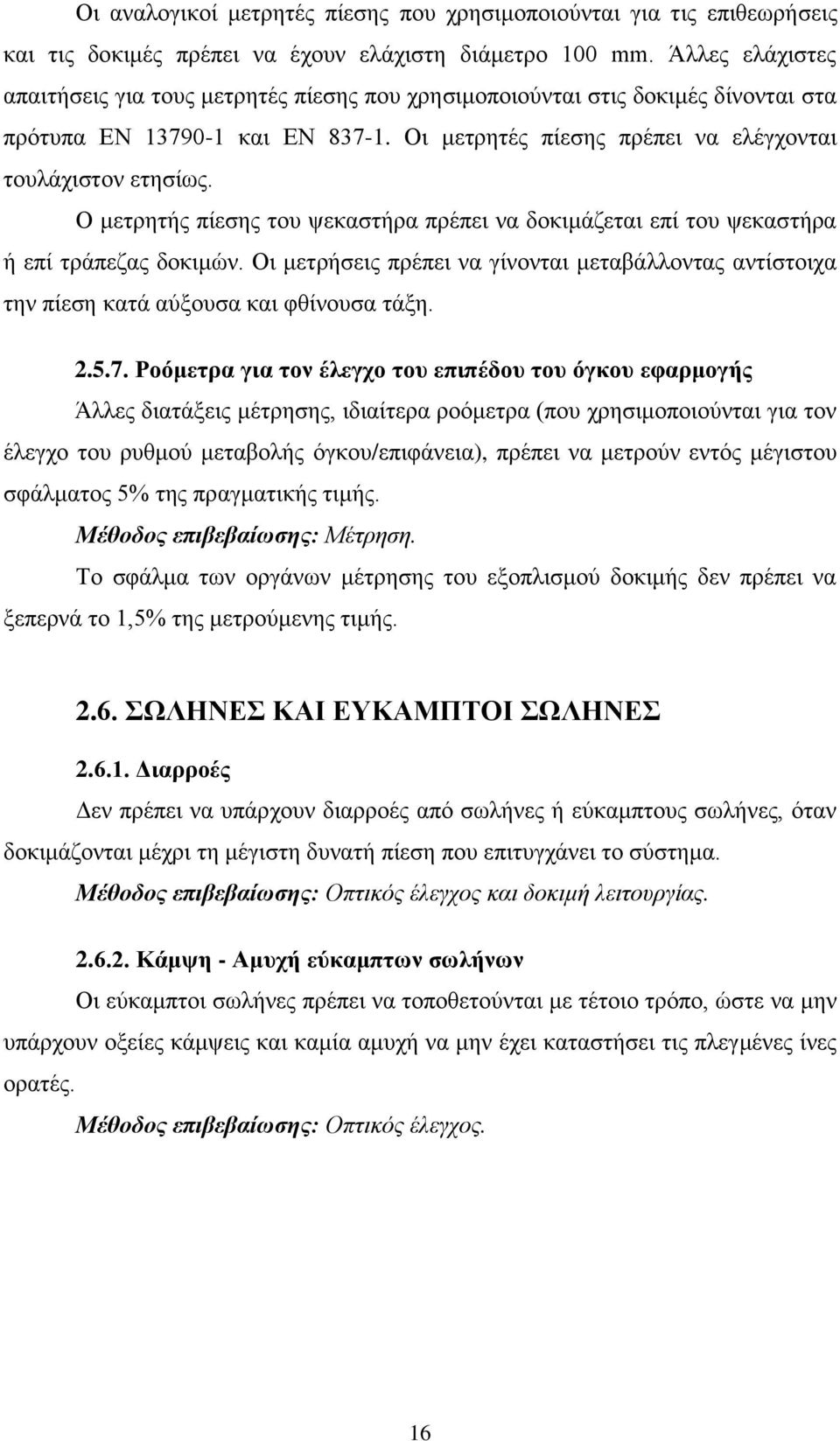 Οι αναλογικοί μετρητές πίεσης που χρησιμοποιούνται για τις επιθεωρήσεις και τις δοκιμές πρέπει να έχουν ελάχιστη διάμετρο 100 mm. Άλλες ελάχιστες απαιτήσεις για τους μετρητές πίεσης που χρησιμοποιούνται στις δοκιμές δίνονται στα πρότυπα EN 13790-1 και EN 837-1. Οι μετρητές πίεσης πρέπει να ελέγχονται τουλάχιστον ετησίως.

Ο μετρητής πίεσης του ψεκαστήρα πρέπει να δοκιμάζεται επί του ψεκαστήρα ή επί τράπεζας δοκιμών. Οι μετρήσεις πρέπει να γίνονται μεταβάλλοντας αντίστοιχα την πίεση κατά αύξουσα και φθίνουσα τάξη.

2.5.7. Ροόμετρα για τον έλεγχο του επιπέδου του όγκου εφαρμογής

Άλλες διατάξεις μέτρησης, ιδιαίτερα ροόμετρα (που χρησιμοποιούνται για τον έλεγχο του ρυθμού μεταβολής όγκου/επιφάνεια), πρέπει να μετρούν εντός μέγιστου σφάλματος 5% της πραγματικής τιμής.

Μέθοδος επιβεβαίωσης: Μέτρηση.

Το σφάλμα των οργάνων μέτρησης του εξοπλισμού δοκιμής δεν πρέπει να ξεπερνά το 1,5% της μετρούμενης τιμής.

2.6. ΣΩΛΗΝΕΣ ΚΑΙ ΕΥΚΑΜΠΤΟΙ ΣΩΛΗΝΕΣ

2.6.1. Διαρροές

Δεν πρέπει να υπάρχουν διαρροές από σωλήνες ή εύκαμπτους σωλήνες, όταν δοκιμάζονται μέχρι τη μέγιστη δυνατή πίεση που επιτυγχάνει το σύστημα.

Μέθοδος επιβεβαίωσης: Οπτικός έλεγχος και δοκιμή λειτουργίας.

2.6.2. Κάμψη - Αμυχή εύκαμπτων σωλήνων

Οι εύκαμπτοι σωλήνες πρέπει να τοποθετούνται με τέτοιο τρόπο, ώστε να μην υπάρχουν οξείες κάμψεις και καμία αμυχή να μην έχει καταστήσει τις πλεγμένες ίνες ορατές.

Μέθοδος επιβεβαίωσης: Οπτικός έλεγχος.

16